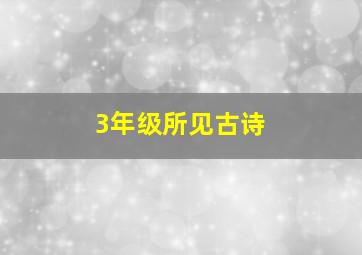 3年级所见古诗